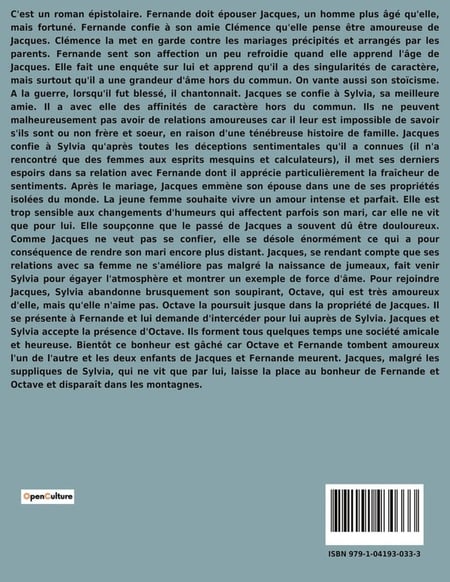 C'est un roman épistolaire. Fernande doit épouser Jacques, un homme plus âgé qu'elle, mais fortuné. Fernande confie à son amie Clémence qu'elle pense être amoureuse de Jacques. Clémence la met en garde contre les mariages précipités et arrangés par les parents. Fernande sent son affection un peu refroidie quand elle apprend l'âge de Jacques. Elle fait une enquête sur lui et apprend qu'il a des singularités de caractère, mais surtout qu'il a une grandeur d'âme hors du commun. On vante aussi son stoïcisme. A la guerre, lorsqu'il fut blessé, il chantonnait. Jacques se confie à Sylvia, sa meilleure amie. Il a avec elle des affinités de caractère hors du commun. Ils ne peuvent malheureusement pas avoir de relations amoureuses car il leur est impossible de savoir s'ils sont ou non frère et soeur, en raison d'une ténébreuse histoire de famille. Jacques confie à Sylvia qu'après toutes les déceptions sentimentales qu'il a connues (il n'a rencontré que des femmes aux esprits mesquins et calculateurs), il met ses derniers espoirs dans sa relation avec Fernande dont il apprécie particulièrement la fraîcheur de sentiments. Après le mariage, Jacques emmène son épouse dans une de ses propriétés isolées du monde. La jeune femme souhaite vivre un amour intense et parfait. Elle est trop sensible aux changements d'humeurs qui affectent parfois son mari, car elle ne vit que pour lui. Elle soupçonne que le passé de Jacques a souvent dû être douloureux. Comme Jacques ne veut pas se confier, elle se désole énormément ce qui a pour conséquence de rendre son mari encore plus distant. Jacques, se rendant compte que ses relations avec sa femme ne s'améliore pas malgré la naissance de jumeaux, fait venir Sylvia pour égayer l'atmosphère et montrer un exemple de force d'âme. Pour rejoindre Jacques, Sylvia abandonne brusquement son soupirant, Octave, qui est très amoureux d'elle, mais qu'elle n'aime pas. Octave la poursuit jusque dans la propriété de Jacques. Il se présente à Fernande et lui demande d'intercéder pour lui auprès de Sylvia. Jacques et Sylvia accepte la présence d'Octave. Ils forment tous quelques temps une société amicale et heureuse. Bientôt ce bonheur est gâché car Octave et Fernande tombent amoureux l'un de l'autre et les deux enfants de Jacques et Fernande meurent. Jacques, malgré les suppliques de Sylvia, qui ne vit que par lui, laisse la place au bonheur de Fernande et Octave et disparaît dans les montagnes.

OpenCulture

ISBN 979-1-04193-033-3